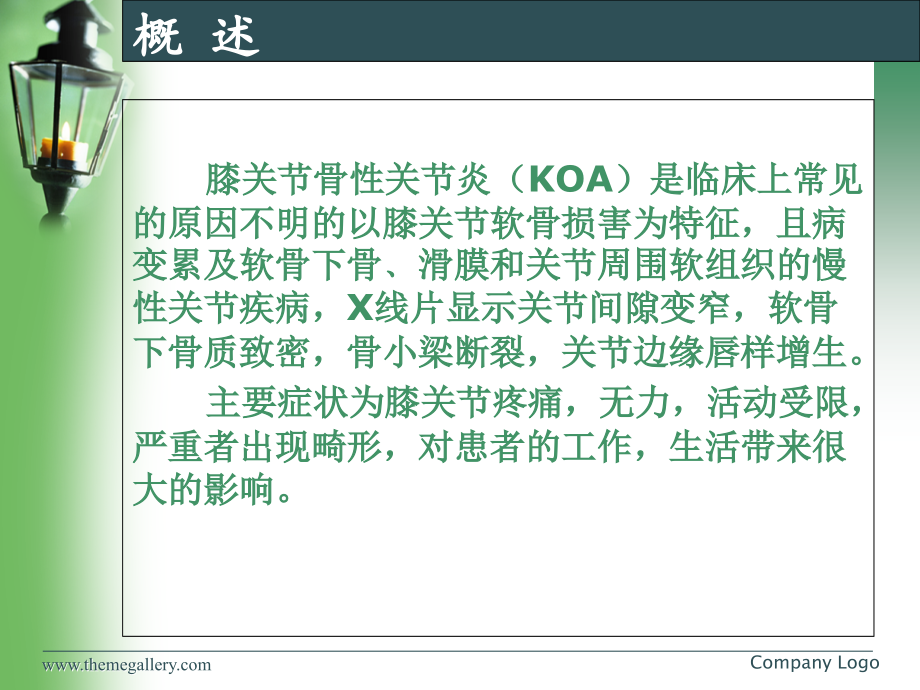 概 述

膝关节骨性关节炎（KOA）是临床上常见的原因不明的以膝关节软骨损害为特征，且病变累及软骨下骨、滑膜和关节周围软组织的慢性关节疾病，X线片显示关节间隙变窄，软骨下骨质致密，骨小梁断裂，关节边缘唇样增生。

主要症状为膝关节疼痛，无力，活动受限，严重者出现畸形，对患者的工作，生活带来很大的影响。

www.themegallery.com

Company Logo